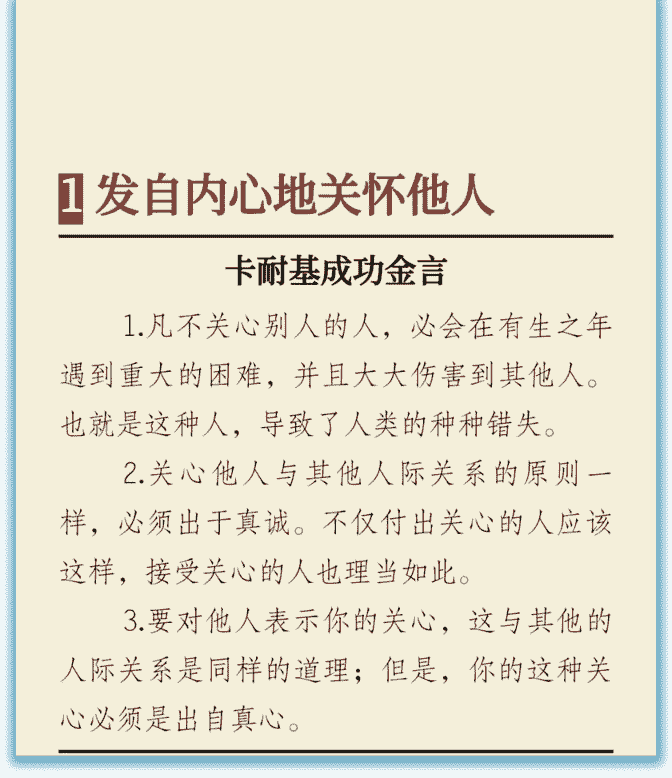 1 发自内心地关怀他人

卡耐基成功金言

1.凡不关心别人的人，必会在有生之年遇到重大的困难，并且大大伤害到其他人。也就是这种人，导致了人类的种种错失。

2.关心他人与其他人际关系的原则一样，必须出于真诚。不仅付出关心的人应该这样，接受关心的人也理当如此。

3.要对他人表示你的关心，这与其他的人际关系是同样的道理；但是，你的这种关心必须是出自真心。